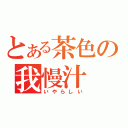 とある茶色の
我慢汁
いやらしい